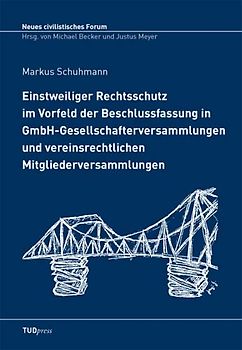 Neues civilistisches Forum
Hrsg. von Michael Becker und Justus Meyer

Markus Schuhmann

Einstweiliger Rechtsschutz im Vorfeld der Beschlussfassung in GmbH-Gesellschafterversammlungen und vereinsrechtlichen Mitgliederversammlungen

TUDpress